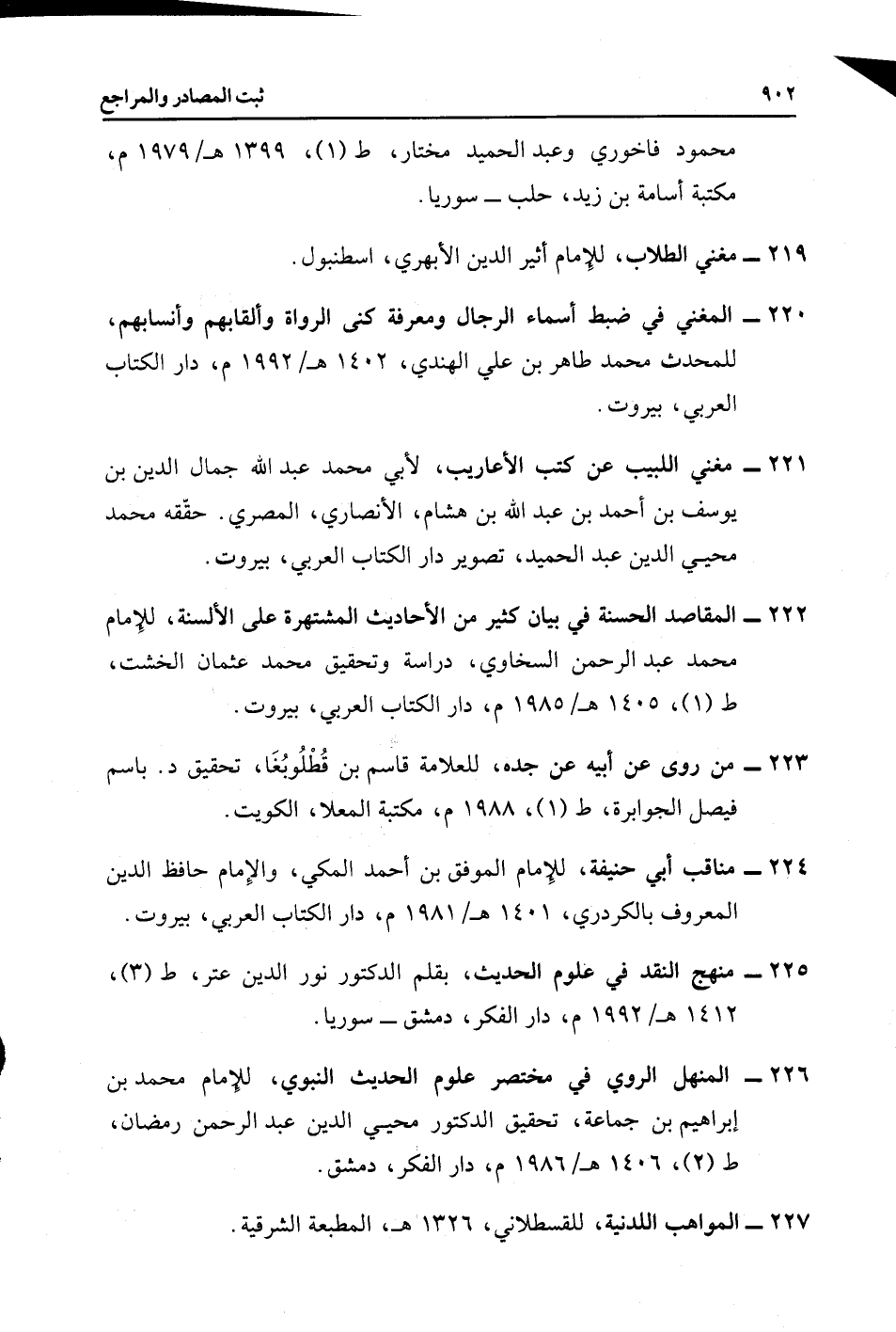 ٩٠٢ ثبت المصادر والمراجع

محمود فاخوري وعبد الحميد مختار، ط (١)، ١٣٩٩ هـ/ ١٩٧٩ م، مكتبة أسامة بن زيد، حلب ــ سوريا.

٢١٩ ــ مغني الطلاب، للإمام أثير الدين الأبهري، اسطنبول.

٢٢٠ ــ المغني في ضبط أسماء الرجال ومعرفة كنى الرواة وألقابهم وأنسابهم، للمحدث محمد طاهر بن علي الهندي، ١٤٠٢ هـ/ ١٩٩٢ م، دار الكتاب العربي، بيروت.

٢٢١ ــ مغني اللبيب عن كتب الأعاريب، لأبي محمد عبد الله جمال الدين بن يوسف بن أحمد بن عبد الله بن هشام، الأنصاري، المصري. حقّقه محمد محيي الدين عبد الحميد، تصوير دار الكتاب العربي، بيروت.

٢٢٢ ــ المقاصد الحسنة في بيان كثير من الأحاديث المشتهرة على الألسنة، للإمام محمد عبد الرحمن السخاوي، دراسة وتحقيق محمد عثمان الخشت، ط (١)، ١٤٠٥ هـ/ ١٩٨٥ م، دار الكتاب العربي، بيروت.

٢٢٣ ــ من روى عن أبيه عن جده، للعلامة قاسم بن قُطْلُوبُغَا، تحقيق د. باسم فيصل الجوابرة، ط (١)، ١٩٨٨ م، مكتبة المعلا، الكويت.

٢٢٤ ــ مناقب أبي حنيفة، للإمام الموفق بن أحمد المكي، والإمام حافظ الدين المعروف بالكردري، ١٤٠١ هـ/ ١٩٨١ م، دار الكتاب العربي، بيروت.

٢٢٥ ــ منهج النقد في علوم الحديث، بقلم الدكتور نور الدين عتر، ط (٣)، ١٤١٢ هـ/ ١٩٩٢ م، دار الفكر، دمشق ــ سوريا.

٢٢٦ ــ المنهل الروي في مختصر علوم الحديث النبوي، للإمام محمد بن إبراهيم بن جماعة، تحقيق الدكتور محيي الدين عبد الرحمن رمضان، ط (٢)، ١٤٠٦ هـ/ ١٩٨٦ م، دار الفكر، دمشق.

٢٢٧ ــ المواهب اللدنية، للقسطلاني، ١٣٢٦ هـ، المطبعة الشرقية.